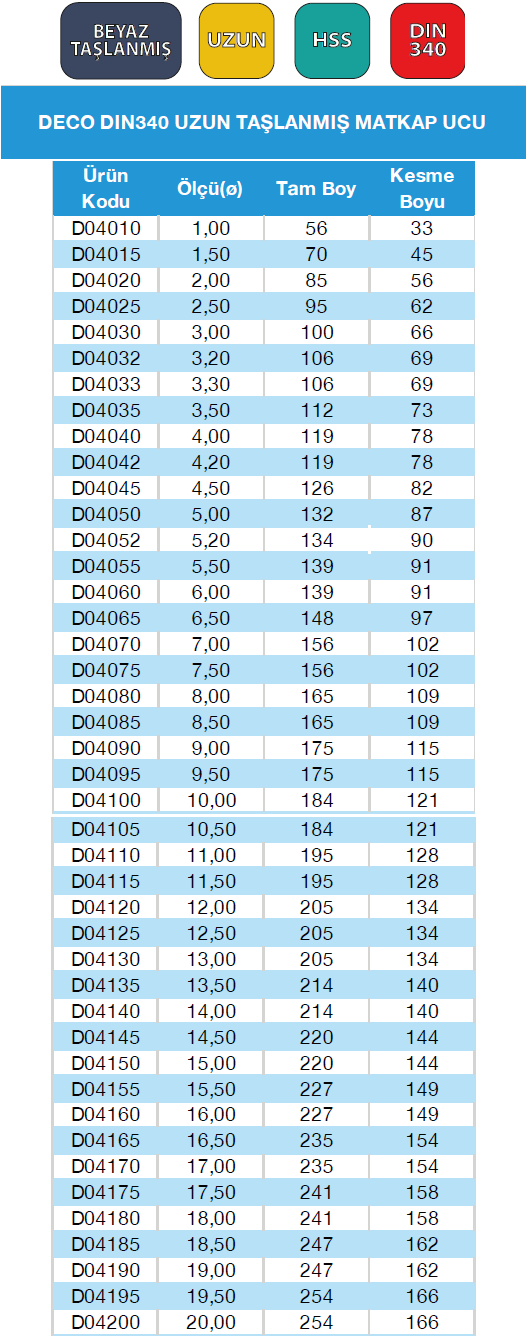 BEYAZ TAŞLANMIŞ

UZUN

HSS

DIN 340

DECO DIN340 UZUN TAŞLANMIŞ MATKAP UCU

| Ürün Kodu | Ölçü(ø) | Tam Boy | Kesme Boyu |
|---|---|---|---|
| D04010 | 1,00 | 56 | 33 |
| D04015 | 1,50 | 70 | 45 |
| D04020 | 2,00 | 85 | 56 |
| D04025 | 2,50 | 95 | 62 |
| D04030 | 3,00 | 100 | 66 |
| D04032 | 3,20 | 106 | 69 |
| D04033 | 3,30 | 106 | 69 |
| D04035 | 3,50 | 112 | 73 |
| D04040 | 4,00 | 119 | 78 |
| D04042 | 4,20 | 119 | 78 |
| D04045 | 4,50 | 126 | 82 |
| D04050 | 5,00 | 132 | 87 |
| D04052 | 5,20 | 134 | 90 |
| D04055 | 5,50 | 139 | 91 |
| D04060 | 6,00 | 139 | 91 |
| D04065 | 6,50 | 148 | 97 |
| D04070 | 7,00 | 156 | 102 |
| D04075 | 7,50 | 156 | 102 |
| D04080 | 8,00 | 165 | 109 |
| D04085 | 8,50 | 165 | 109 |
| D04090 | 9,00 | 175 | 115 |
| D04095 | 9,50 | 175 | 115 |
| D04100 | 10,00 | 184 | 121 |
| D04105 | 10,50 | 184 | 121 |
| D04110 | 11,00 | 195 | 128 |
| D04115 | 11,50 | 195 | 128 |
| D04120 | 12,00 | 205 | 134 |
| D04125 | 12,50 | 205 | 134 |
| D04130 | 13,00 | 205 | 134 |
| D04135 | 13,50 | 214 | 140 |
| D04140 | 14,00 | 214 | 140 |
| D04145 | 14,50 | 220 | 144 |
| D04150 | 15,00 | 220 | 144 |
| D04155 | 15,50 | 227 | 149 |
| D04160 | 16,00 | 227 | 149 |
| D04165 | 16,50 | 235 | 154 |
| D04170 | 17,00 | 235 | 154 |
| D04175 | 17,50 | 241 | 158 |
| D04180 | 18,00 | 241 | 158 |
| D04185 | 18,50 | 247 | 162 |
| D04190 | 19,00 | 247 | 162 |
| D04195 | 19,50 | 254 | 166 |
| D04200 | 20,00 | 254 | 166 |